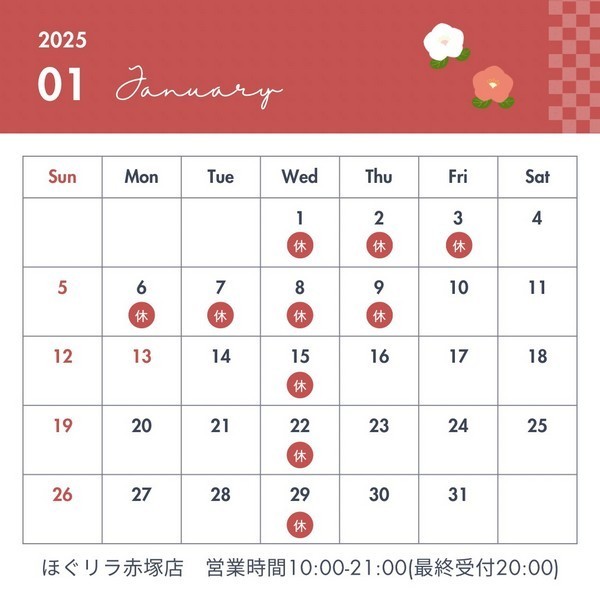 2025
01 January

| Sun | Mon | Tue | Wed | Thu | Fri | Sat |
|---|---|---|---|---|---|---|
| | | | 1 休 | 2 休 | 3 休 | 4 |
| 5 | 6 休 | 7 休 | 8 休 | 9 休 | 10 | 11 |
| 12 | 13 | 14 | 15 休 | 16 | 17 | 18 |
| 19 | 20 | 21 | 22 休 | 23 | 24 | 25 |
| 26 | 27 | 28 | 29 休 | 30 | 31 | |

ほぐリラ赤塚店　営業時間10:00-21:00(最終受付20:00)